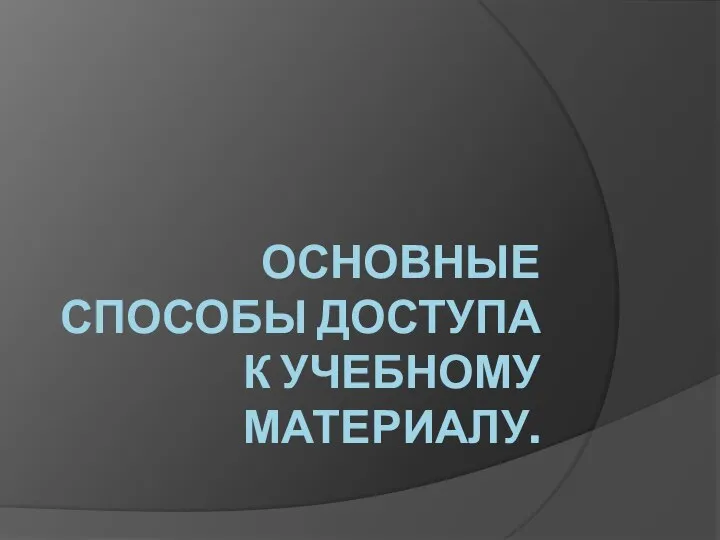 ОСНОВНЫЕ СПОСОБЫ ДОСТУПА К УЧЕБНОМУ МАТЕРИАЛУ.